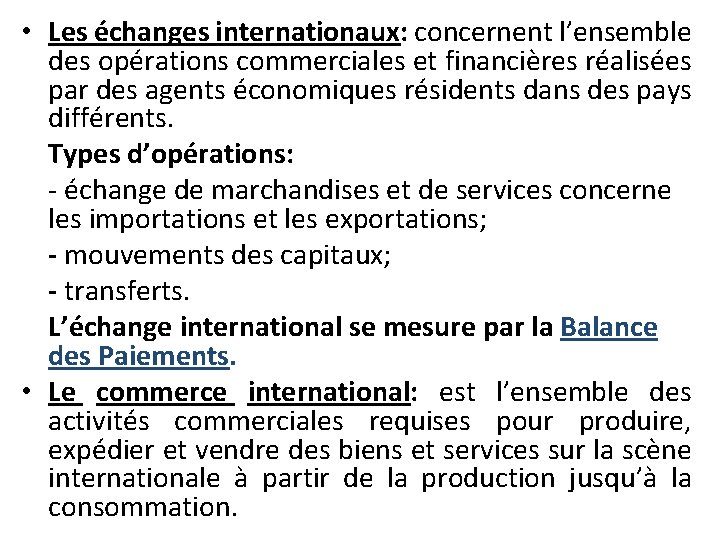 • Les échanges internationaux: concernent l'ensemble des opérations commerciales et financières réalisées par des agents économiques résidents dans des pays différents.

Types d'opérations:

- échange de marchandises et de services concerne les importations et les exportations;

- mouvements des capitaux;

- transferts.

L'échange international se mesure par la Balance des Paiements.

• Le commerce international: est l'ensemble des activités commerciales requises pour produire, expédier et vendre des biens et services sur la scène internationale à partir de la production jusqu'à la consommation.